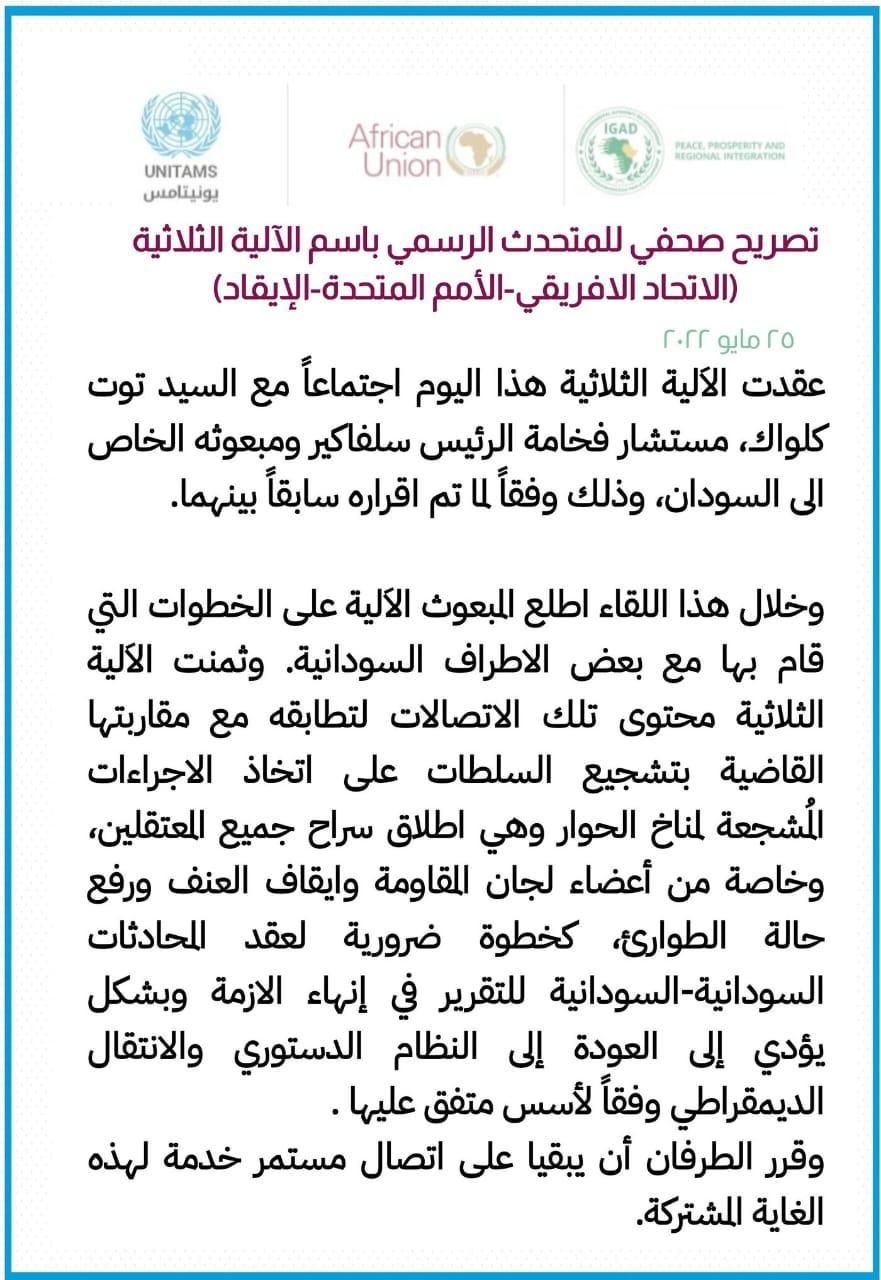 UNITAMS
يونيتامس

African Union

IGAD
PEACE, PROSPERITY AND REGIONAL INTEGRATION

تصريح صحفي للمتحدث الرسمي باسم الآلية الثلاثية
(الاتحاد الافريقي-الأمم المتحدة-الإيقاد)

٢٥ مايو ٢٠٢٢

عقدت الآلية الثلاثية هذا اليوم اجتماعاً مع السيد توت كلواك، مستشار فخامة الرئيس سلفاكير ومبعوثه الخاص الى السودان، وذلك وفقاً لما تم اقراره سابقاً بينهما.

وخلال هذا اللقاء اطلع المبعوث الآلية على الخطوات التي قام بها مع بعض الاطراف السودانية. وثمنت الآلية الثلاثية محتوى تلك الاتصالات لتطابقه مع مقاربتها القاضية بتشجيع السلطات على اتخاذ الاجراءات المُشجعة لمناخ الحوار وهي اطلاق سراح جميع المعتقلين، وخاصة من أعضاء لجان المقاومة وايقاف العنف ورفع حالة الطوارئ، كخطوة ضرورية لعقد المحادثات السودانية-السودانية للتقرير في إنهاء الازمة وبشكل يؤدي إلى العودة إلى النظام الدستوري والانتقال الديمقراطي وفقاً لأسس متفق عليها .

وقرر الطرفان أن يبقيا على اتصال مستمر خدمة لهذه الغاية المشتركة.